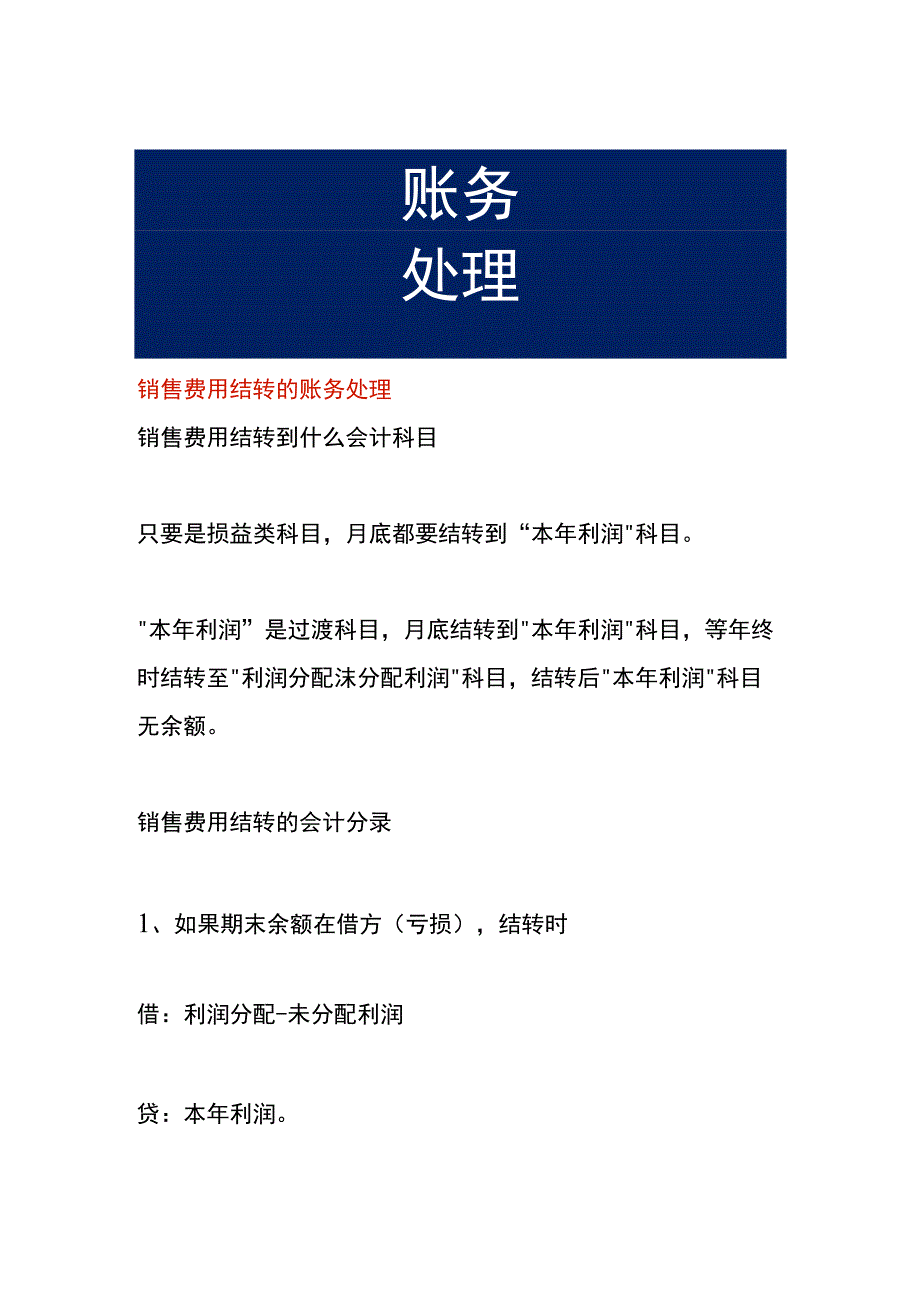 账务
处理

销售费用结转的账务处理

销售费用结转到什么会计科目

只要是损益类科目，月底都要结转到“本年利润"科目。

"本年利润”是过渡科目，月底结转到"本年利润"科目，等年终时结转至"利润分配沫分配利润"科目，结转后"本年利润"科目无余额。

销售费用结转的会计分录

1、如果期末余额在借方（亏损），结转时

借：利润分配-未分配利润

贷：本年利润。